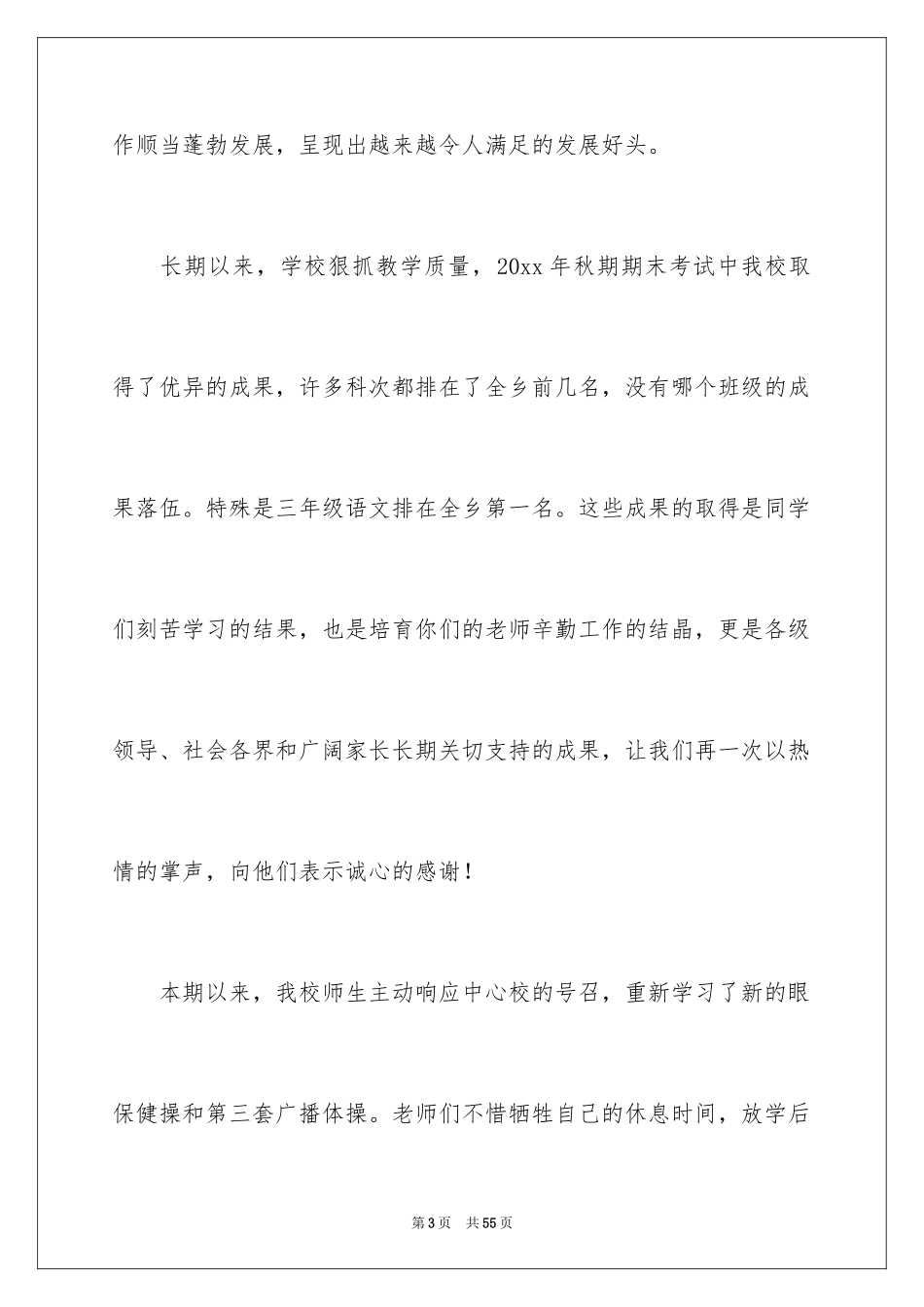 作顺当蓬勃发展，呈现出越来越令人满足的发展好头。

长期以来，学校狠抓教学质量，20xx 年秋期期末考试中我校取得了优异的成果，许多科次都排在了全乡前几名，没有哪个班级的成果落伍。特殊是三年级语文排在全乡第一名。这些成果的取得是同学们刻苦学习的结果，也是培育你们的老师辛勤工作的结晶，更是各级领导、社会各界和广阔家长长期关切支持的成果，让我们再一次以热情的掌声，向他们表示诚心的感谢！

本期以来，我校师生主动响应中心校的号召，重新学习了新的眼保健操和第三套广播体操。老师们不惜牺牲自己的休息时间，放学后

第 3 页 共 55 页